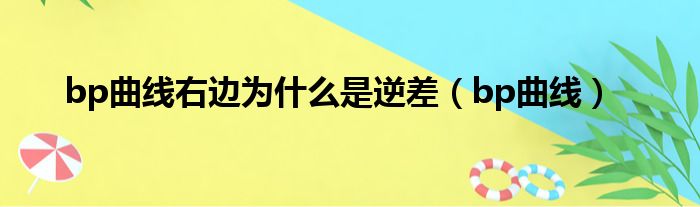 bp曲线右边为什么是逆差（bp曲线）